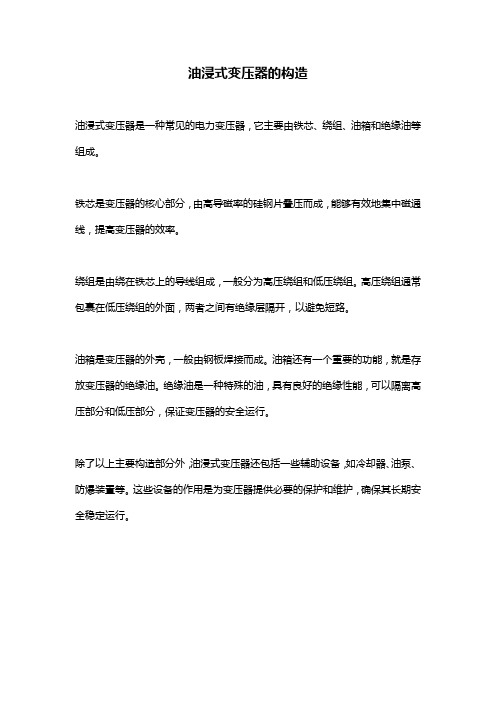 油浸式变压器的构造

油浸式变压器是一种常见的电力变压器，它主要由铁芯、绕组、油箱和绝缘油等组成。

铁芯是变压器的核心部分，由高导磁率的硅钢片叠压而成，能够有效地集中磁通线，提高变压器的效率。

绕组是由绕在铁芯上的导线组成，一般分为高压绕组和低压绕组。高压绕组通常包裹在低压绕组的外面，两者之间有绝缘层隔开，以避免短路。

油箱是变压器的外壳，一般由钢板焊接而成。油箱还有一个重要的功能，就是存放变压器的绝缘油。绝缘油是一种特殊的油，具有良好的绝缘性能，可以隔离高压部分和低压部分，保证变压器的安全运行。

除了以上主要构造部分外，油浸式变压器还包括一些辅助设备，如冷却器、油泵、防爆装置等。这些设备的作用是为变压器提供必要的保护和维护，确保其长期安全稳定运行。